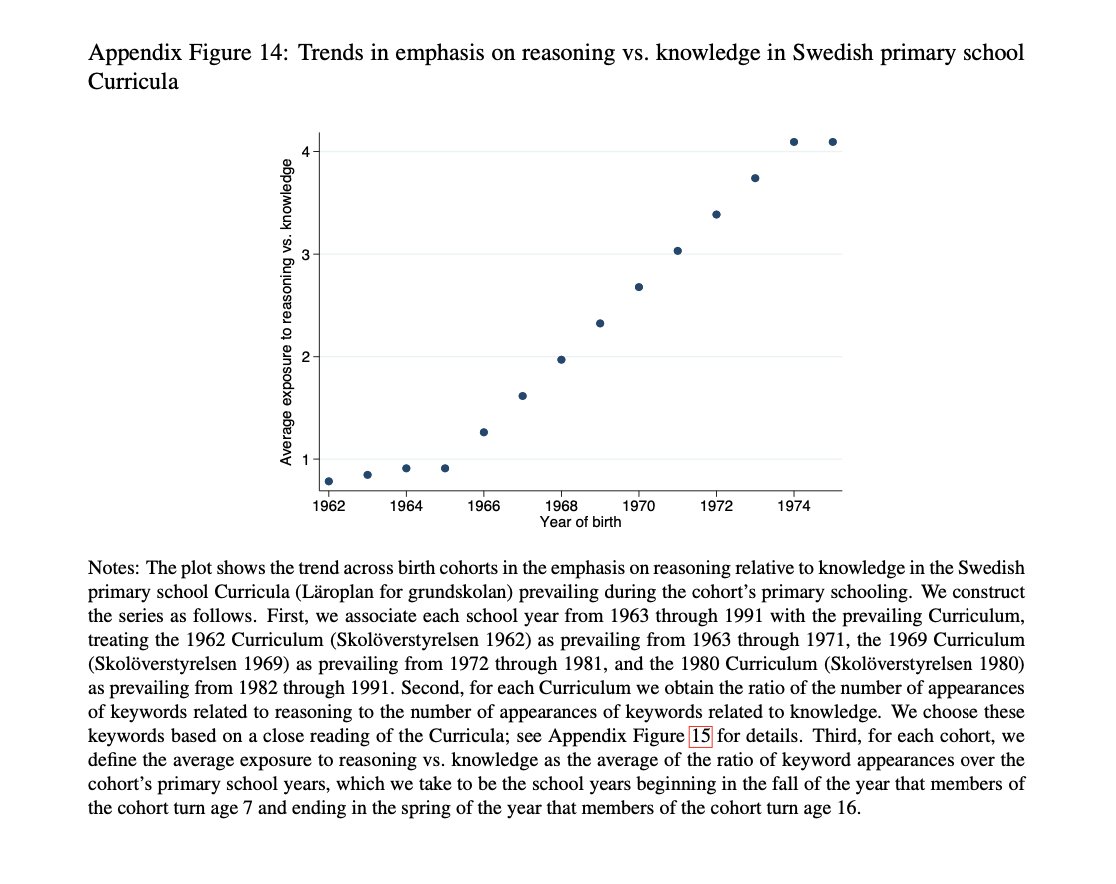 Appendix Figure 14: Trends in emphasis on reasoning vs. knowledge in Swedish primary school Curricula

Average exposure to reasoning vs. knowledge

4

3

2

1

1962 1964 1966 1968 1970 1972 1974

Year of birth

Notes: The plot shows the trend across birth cohorts in the emphasis on reasoning relative to knowledge in the Swedish primary school Curricula (Läroplan for grundskolan) prevailing during the cohort's primary schooling. We construct the series as follows. First, we associate each school year from 1963 through 1991 with the prevailing Curriculum, treating the 1962 Curriculum (Skolöverstyrelsen 1962) as prevailing from 1963 through 1971, the 1969 Curriculum (Skolöverstyrelsen 1969) as prevailing from 1972 through 1981, and the 1980 Curriculum (Skolöverstyrelsen 1980) as prevailing from 1982 through 1991. Second, for each Curriculum we obtain the ratio of the number of appearances of keywords related to reasoning to the number of appearances of keywords related to knowledge. We choose these keywords based on a close reading of the Curricula; see Appendix Figure 15 for details. Third, for each cohort, we define the average exposure to reasoning vs. knowledge as the average of the ratio of keyword appearances over the cohort's primary school years, which we take to be the school years beginning in the fall of the year that members of the cohort turn age 7 and ending in the spring of the year that members of the cohort turn age 16.